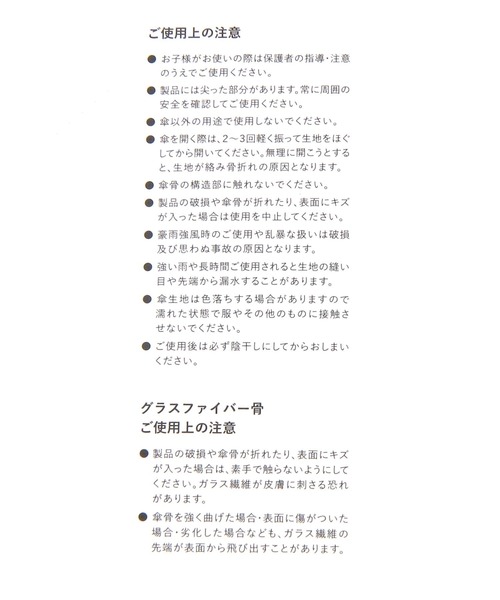 ご使用上の注意

● お子様がお使いの際は保護者の指導・注意のうえでご使用ください。

● 製品には尖った部分があります。常に周囲の安全を確認してご使用ください。

● 傘以外の用途で使用しないでください。

● 傘を開く際は、2〜3回軽く振って生地をほぐしてから開いてください。無理に開こうとすると、生地が絡み骨折れの原因となります。

● 傘骨の構造部に触れないでください。

● 製品の破損や傘骨が折れたり、表面にキズが入った場合は使用を中止してください。

● 豪雨強風時のご使用や乱暴な扱いは破損及び思わぬ事故の原因となります。

● 強い雨や長時間ご使用されると生地の縫い目や先端から漏水することがあります。

● 傘生地は色落ちする場合がありますので濡れた状態で服やその他のものに接触させないでください。

● ご使用後は必ず陰干しにしてからおしまいください。

グラスファイバー骨
ご使用上の注意

● 製品の破損や傘骨が折れたり、表面にキズが入った場合は、素手で触らないようにしてください。ガラス繊維が皮膚に刺さる恐れがあります。

● 傘骨を強く曲げた場合・表面に傷がついた場合・劣化した場合なども、ガラス繊維の先端が表面から飛び出すことがあります。